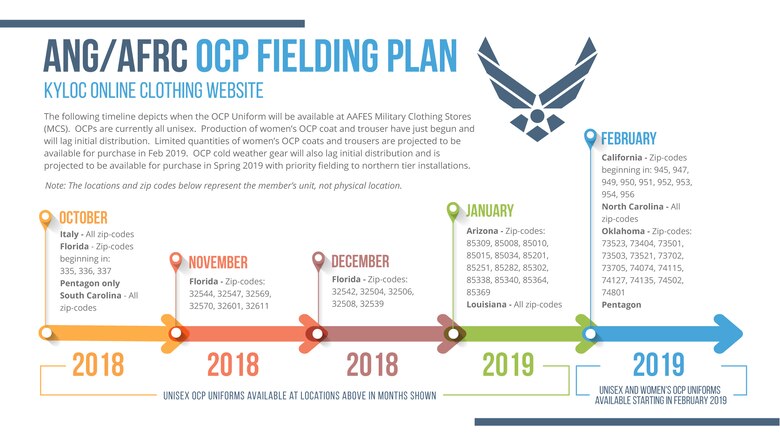 ANG/AFRC OCP FIELDING PLAN

KYLOC ONLINE CLOTHING WEBSITE

The following timeline depicts when the OCP Uniform will be available at AAFES Military Clothing Stores (MCS). OCPs are currently all unisex. Production of women's OCP coat and trouser have just begun and will lag initial distribution. Limited quantities of women's OCP coats and trousers are projected to be available for purchase in Feb 2019. OCP cold weather gear will also lag initial distribution and is projected to be available for purchase in Spring 2019 with priority fielding to northern tier installations.

Note: The locations and zip codes below represent the member's unit, not physical location.

OCTOBER
Italy - All zip-codes
Florida - Zip-codes beginning in: 335, 336, 337
Pentagon only
South Carolina - All zip-codes

NOVEMBER
Florida - Zip-codes: 32544, 32547, 32569, 32570, 32601, 32611

DECEMBER
Florida - Zip-codes: 32542, 32504, 32506, 32508, 32539

JANUARY
Arizona - Zip-codes: 85309, 85008, 85010, 85015, 85034, 85201, 85251, 85282, 85302, 85338, 85340, 85364, 85369
Louisiana - All zip-codes

FEBRUARY
California - Zip-codes beginning in: 945, 947, 949, 950, 951, 952, 953, 954, 956
North Carolina - All zip-codes
Oklahoma - Zip-codes: 73523, 73404, 73501, 73503, 73521, 73702, 73705, 74074, 74115, 74127, 74135, 74502, 74801
Pentagon

2018 2018 2018 2019 2019

UNISEX OCP UNIFORMS AVAILABLE AT LOCATIONS ABOVE IN MONTHS SHOWN

UNISEX AND WOMEN'S OCP UNIFORMS AVAILABLE STARTING IN FEBRUARY 2019